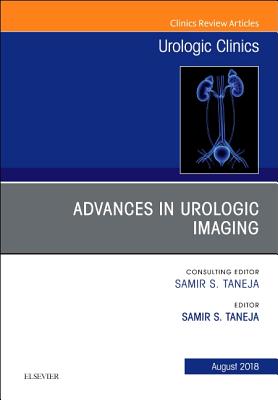 Clinics Review Articles

Urologic Clinics

ADVANCES IN UROLOGIC IMAGING

CONSULTING EDITOR
SAMIR S. TANEJA

EDITOR
SAMIR S. TANEJA

August 2018

ELSEVIER